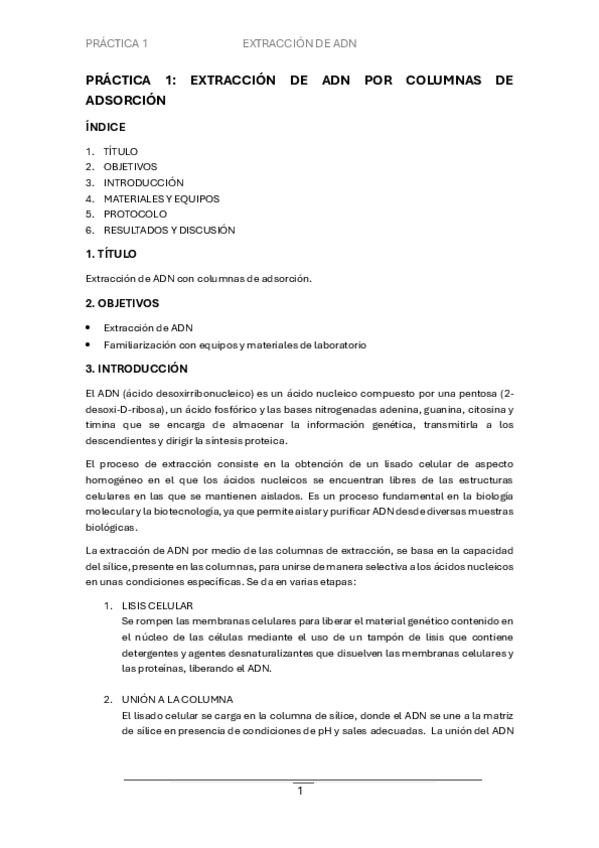 PRÁCTICA 1 EXTRACCIÓN DE ADN

PRÁCTICA 1: EXTRACCIÓN DE ADN POR COLUMNAS DE ADSORCIÓN

ÍNDICE

1. TÍTULO
2. OBJETIVOS
3. INTRODUCCIÓN
4. MATERIALES Y EQUIPOS
5. PROTOCOLO
6. RESULTADOS Y DISCUSIÓN

1. TÍTULO

Extracción de ADN con columnas de adsorción.

2. OBJETIVOS

• Extracción de ADN
• Familiarización con equipos y materiales de laboratorio

3. INTRODUCCIÓN

El ADN (ácido desoxirribonucleico) es un ácido nucleico compuesto por una pentosa (2-desoxi-D-ribosa), un ácido fosfórico y las bases nitrogenadas adenina, guanina, citosina y timina que se encarga de almacenar la información genética, transmitirla a los descendientes y dirigir la síntesis proteica.

El proceso de extracción consiste en la obtención de un lisado celular de aspecto homogéneo en el que los ácidos nucleicos se encuentran libres de las estructuras celulares en las que se mantienen aislados. Es un proceso fundamental en la biología molecular y la biotecnología, ya que permite aislar y purificar ADN desde diversas muestras biológicas.

La extracción de ADN por medio de las columnas de extracción, se basa en la capacidad del sílice, presente en las columnas, para unirse de manera selectiva a los ácidos nucleicos en unas condiciones específicas. Se da en varias etapas:

1. LISIS CELULAR
Se rompen las membranas celulares para liberar el material genético contenido en el núcleo de las células mediante el uso de un tampón de lisis que contiene detergentes y agentes desnaturalizantes que disuelven las membranas celulares y las proteínas, liberando el ADN.

2. UNIÓN A LA COLUMNA
El lisado celular se carga en la columna de sílice, donde el ADN se une a la matriz de sílice en presencia de condiciones de pH y sales adecuadas. La unión del ADN

1